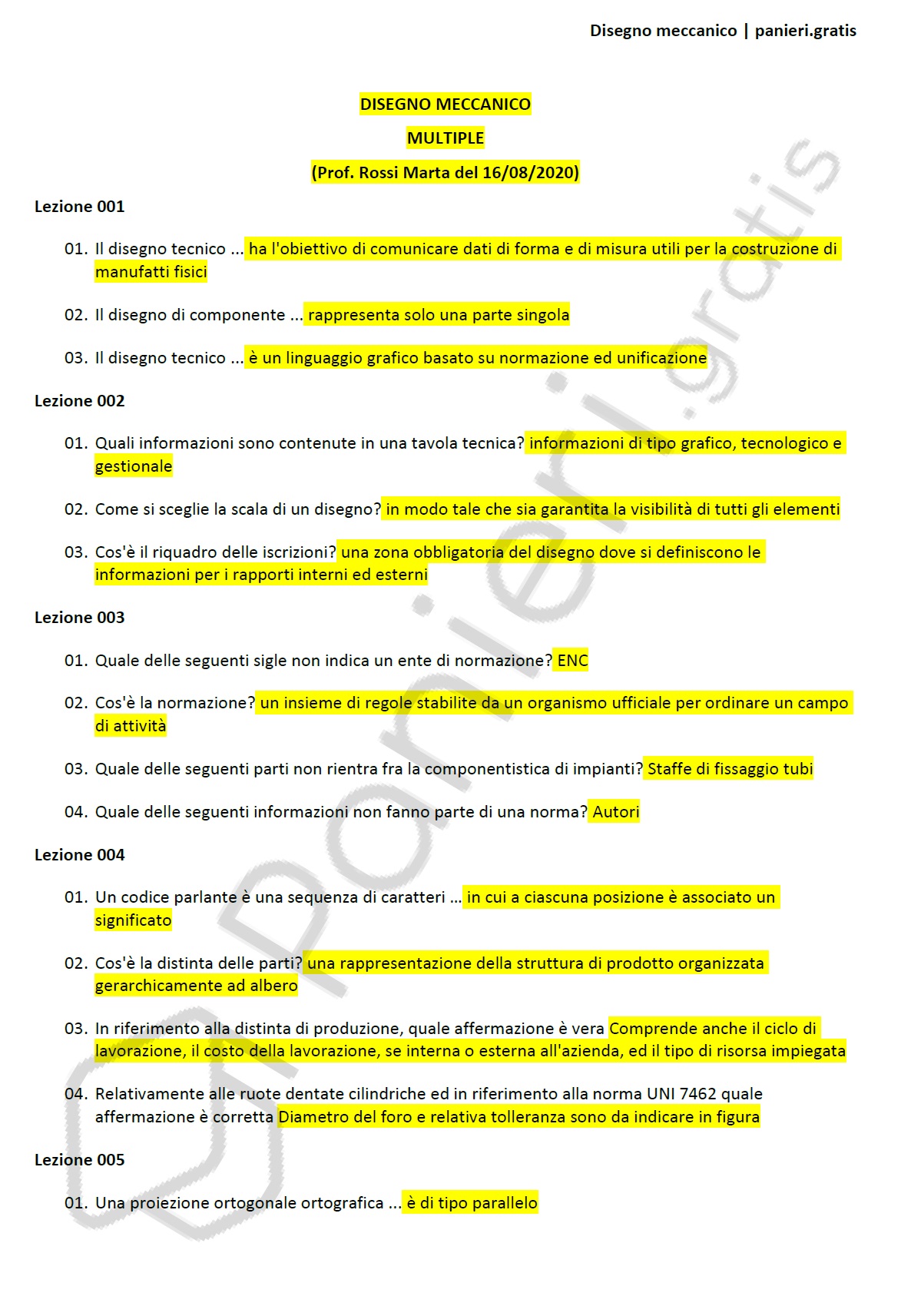 Disegno meccanico | panieri.gratis

DISEGNO MECCANICO

MULTIPLE

(Prof. Rossi Marta del 16/08/2020)

Lezione 001

01. Il disegno tecnico ... ha l'obiettivo di comunicare dati di forma e di misura utili per la costruzione di manufatti fisici

02. Il disegno di componente ... rappresenta solo una parte singola

03. Il disegno tecnico ... è un linguaggio grafico basato su normazione ed unificazione

Lezione 002

01. Quali informazioni sono contenute in una tavola tecnica? informazioni di tipo grafico, tecnologico e gestionale

02. Come si sceglie la scala di un disegno? in modo tale che sia garantita la visibilità di tutti gli elementi

03. Cos'è il riquadro delle iscrizioni? una zona obbligatoria del disegno dove si definiscono le informazioni per i rapporti interni ed esterni

Lezione 003

01. Quale delle seguenti sigle non indica un ente di normazione? ENC

02. Cos'è la normazione? un insieme di regole stabilite da un organismo ufficiale per ordinare un campo di attività

03. Quale delle seguenti parti non rientra fra la componentistica di impianti? Staffe di fissaggio tubi

04. Quale delle seguenti informazioni non fanno parte di una norma? Autori

Lezione 004

01. Un codice parlante è una sequenza di caratteri ... in cui a ciascuna posizione è associato un significato

02. Cos'è la distinta delle parti? una rappresentazione della struttura di prodotto organizzata gerarchicamente ad albero

03. In riferimento alla distinta di produzione, quale affermazione è vera Comprende anche il ciclo di lavorazione, il costo della lavorazione, se interna o esterna all'azienda, ed il tipo di risorsa impiegata

04. Relativamente alle ruote dentate cilindriche ed in riferimento alla norma UNI 7462 quale affermazione è corretta Diametro del foro e relativa tolleranza sono da indicare in figura

Lezione 005

01. Una proiezione ortogonale ortografica ... è di tipo parallelo

panieri.gratis